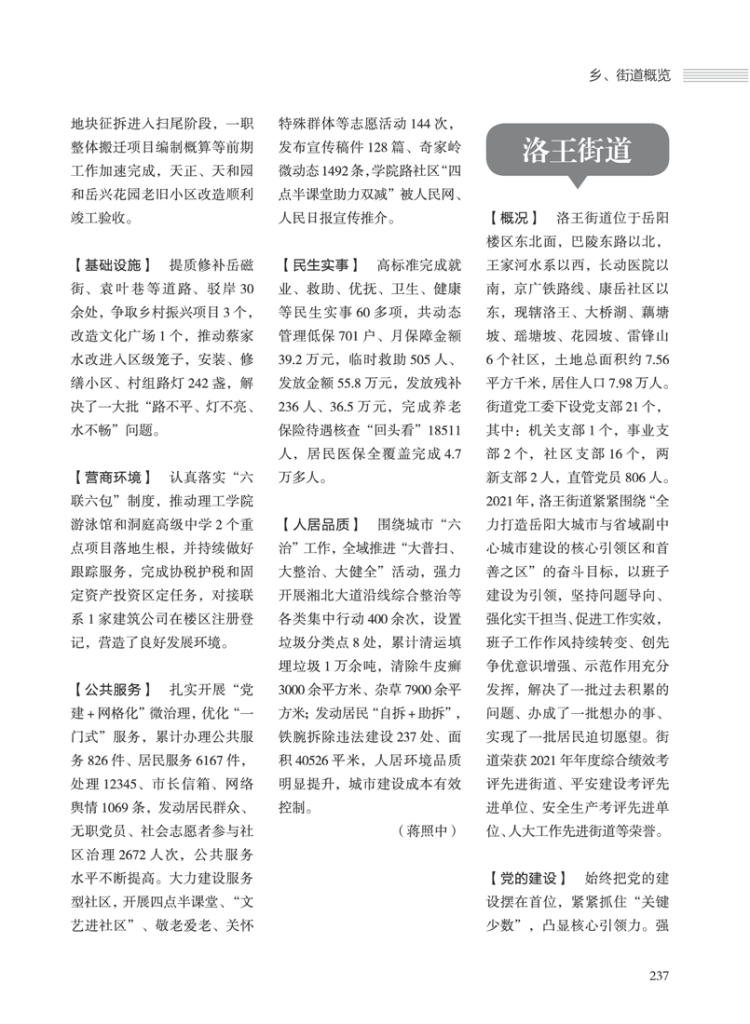 乡、街道概览

地块征拆进入扫尾阶段，一职整体搬迁项目编制概算等前期工作加速完成，天正、天和园和岳兴花园老旧小区改造顺利竣工验收。

【基础设施】 提质修补岳磁街、袁叶巷等道路、驳岸30余处，争取乡村振兴项目3个，改造文化广场1个，推动蔡家水改进入区级笼子，安装、修缮小区、村组路灯242盏，解决了一大批“路不平、灯不亮、水不畅”问题。

【营商环境】 认真落实“六联六包”制度，推动理工学院游泳馆和洞庭高级中学2个重点项目落地生根，并持续做好跟踪服务，完成协税护税和固定资产投资区定任务，对接联系1家建筑公司在楼区注册登记，营造了良好发展环境。

【公共服务】 扎实开展“党建+网格化”微治理，优化“一门式”服务，累计办理公共服务826件、居民服务6167件，处理12345、市长信箱、网络舆情1069条，发动居民群众、无职党员、社会志愿者参与社区治理2672人次，公共服务水平不断提高。大力建设服务型社区，开展四点半课堂、“文艺进社区”、敬老爱老、关怀特殊群体等志愿活动144次，发布宣传稿件128篇、奇家岭微动态1492条，学院路社区“四点半课堂助力双减”被人民网、人民日报宣传推介。

【民生实事】 高标准完成就业、救助、优抚、卫生、健康等民生实事60多项，共动态管理低保701户、月保障金额39.2万元，临时救助505人、发放金额55.8万元，发放残补236人、36.5万元，完成养老保险待遇核查“回头看”18511人，居民医保全覆盖完成4.7万多人。

【人居品质】 围绕城市“六治”工作，全域推进“大普扫、大整治、大健全”活动，强力开展湘北大道沿线综合整治等各类集中行动400余次，设置垃圾分类点8处，累计清运填埋垃圾1万余吨，清除牛皮癣3000余平方米、杂草7900余平方米；发动居民“自拆+助拆”，铁腕拆除违法建设237处、面积40526平米，人居环境品质明显提升，城市建设成本有效控制。

（蒋照中）

洛王街道

【概况】 洛王街道位于岳阳楼区东北面，巴陵东路以北，王家河水系以西，长动医院以南，京广铁路线、康岳社区以东，现辖洛王、大桥湖、藕塘坡、瑶塘坡、花园坡、雷锋山6个社区，土地总面积约7.56平方千米，居住人口7.98万人。街道党工委下设党支部21个，其中：机关支部1个，事业支部2个，社区支部16个，两新支部2人，直管党员806人。2021年，洛王街道紧紧围绕“全力打造岳阳大城市与省域副中心城市建设的核心引领区和首善之区”的奋斗目标，以班子建设为引领，坚持问题导向、强化实干担当、促进工作实效，班子工作作风持续转变、创先争优意识增强、示范作用充分发挥，解决了一批过去积累的问题、办成了一批想办的事、实现了一批居民迫切愿望。街道荣获2021年年度综合绩效考评先进街道、平安建设考评先进单位、安全生产考评先进单位、人大工作先进街道等荣誉。

【党的建设】 始终把党的建设摆在首位，紧紧抓住“关键少数”，凸显核心引领力。强

237